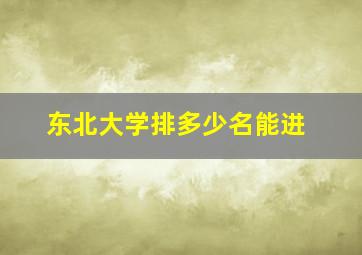 东北大学排多少名能进